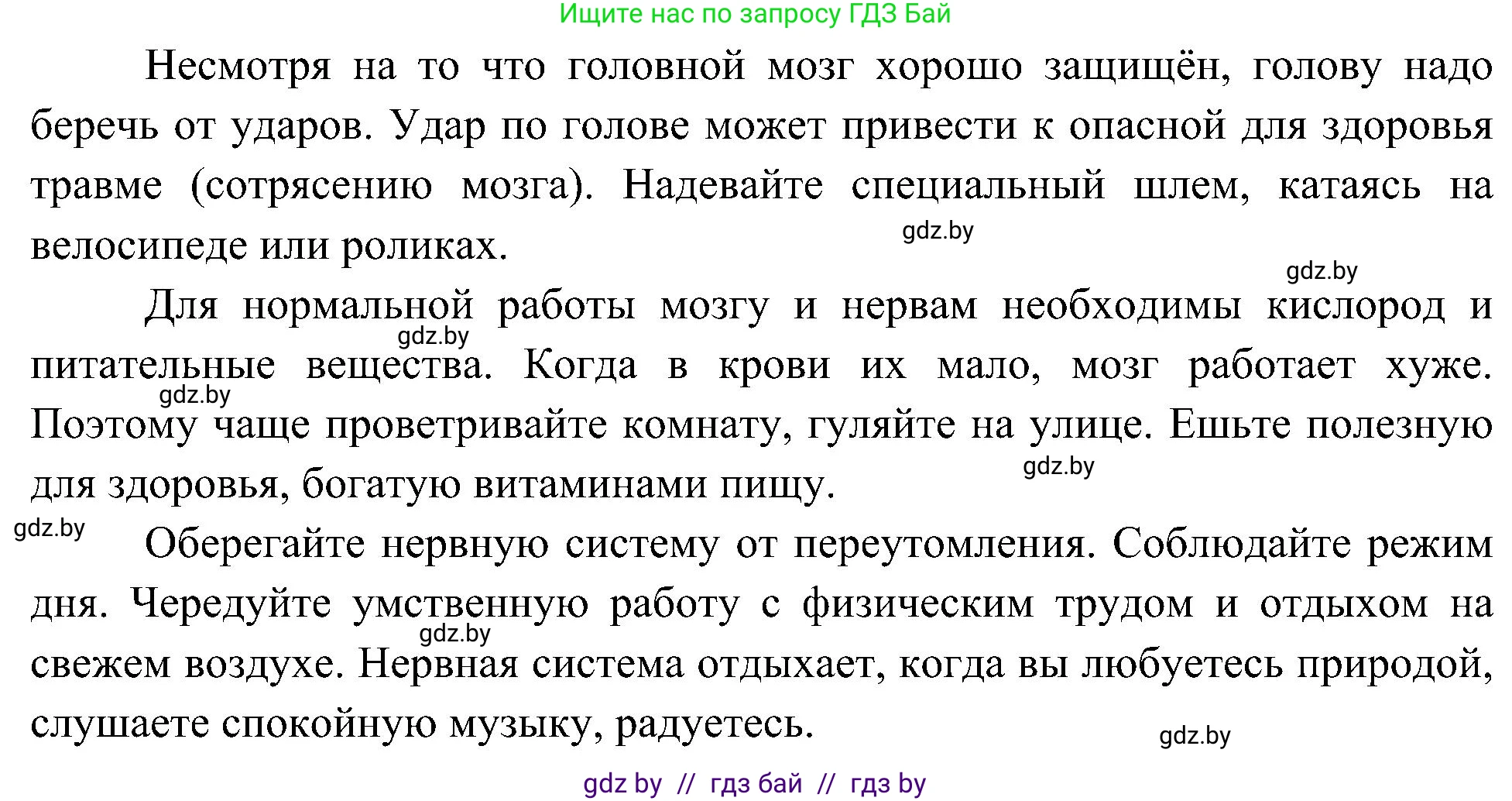 Ищите нас по запросу ГДЗ Бай

Несмотря на то что головной мозг хорошо защищён, голову надо беречь от ударов. Удар по голове может привести к опасной для здоровья травме (сотрясению мозга). Надевайте специальный шлем, катаясь на велосипеде или роликах.

gdz.by

gdz.by

Для нормальной работы мозгу и нервам необходимы кислород и питательные вещества. Когда в крови их мало, мозг работает хуже. Поэтому чаще проветривайте комнату, гуляйте на улице. Ешьте полезную для здоровья, богатую витаминами пищу.

gdz.by

gdz.by

gdz.by

gdz.by

Оберегайте нервную систему от переутомления. Соблюдайте режим дня. Чередуйте умственную работу с физическим трудом и отдыхом на свежем воздухе. Нервная система отдыхает, когда вы любуетесь природой, слушаете спокойную музыку, радуетесь.

gdz.by

gdz.by

gdz by // гдз бай // гдз by